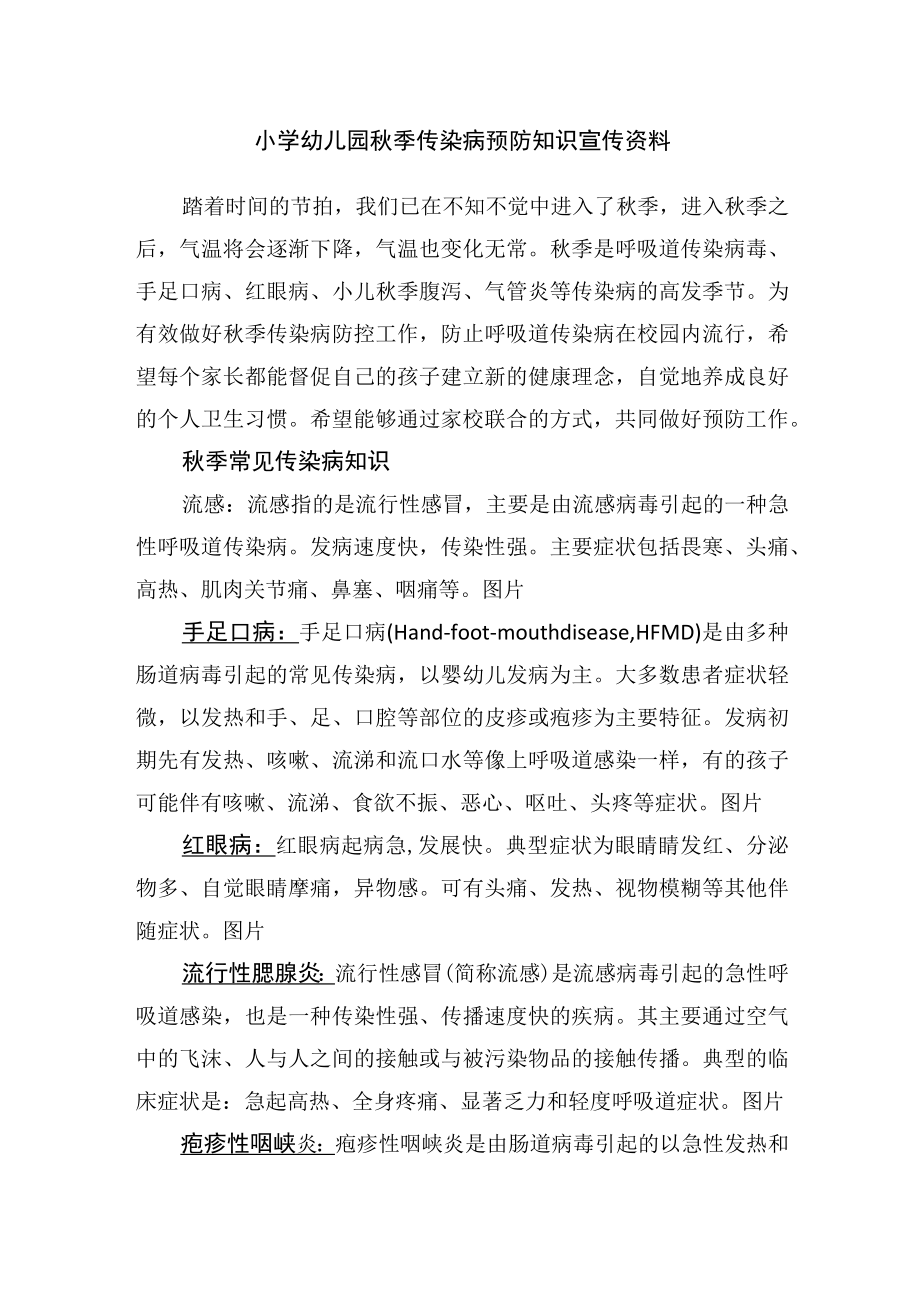 小学幼儿园秋季传染病预防知识宣传资料

踏着时间的节拍，我们已在不知不觉中进入了秋季，进入秋季之后，气温将会逐渐下降，气温也变化无常。秋季是呼吸道传染病毒、手足口病、红眼病、小儿秋季腹泻、气管炎等传染病的高发季节。为有效做好秋季传染病防控工作，防止呼吸道传染病在校园内流行，希望每个家长都能督促自己的孩子建立新的健康理念，自觉地养成良好的个人卫生习惯。希望能够通过家校联合的方式，共同做好预防工作。

秋季常见传染病知识

流感：流感指的是流行性感冒，主要是由流感病毒引起的一种急性呼吸道传染病。发病速度快，传染性强。主要症状包括畏寒、头痛、高热、肌肉关节痛、鼻塞、咽痛等。图片

手足口病：手足口病(Hand-foot-mouthdisease,HFMD)是由多种肠道病毒引起的常见传染病，以婴幼儿发病为主。大多数患者症状轻微，以发热和手、足、口腔等部位的皮疹或疱疹为主要特征。发病初期先有发热、咳嗽、流涕和流口水等像上呼吸道感染一样，有的孩子可能伴有咳嗽、流涕、食欲不振、恶心、呕吐、头疼等症状。图片

红眼病：红眼病起病急,发展快。典型症状为眼睛睛发红、分泌物多、自觉眼睛摩痛，异物感。可有头痛、发热、视物模糊等其他伴随症状。图片

流行性腮腺炎:流行性感冒(简称流感)是流感病毒引起的急性呼吸道感染，也是一种传染性强、传播速度快的疾病。其主要通过空气中的飞沫、人与人之间的接触或与被污染物品的接触传播。典型的临床症状是：急起高热、全身疼痛、显著乏力和轻度呼吸道症状。图片

疱疹性咽峡炎:疱疹性咽峡炎是由肠道病毒引起的以急性发热和